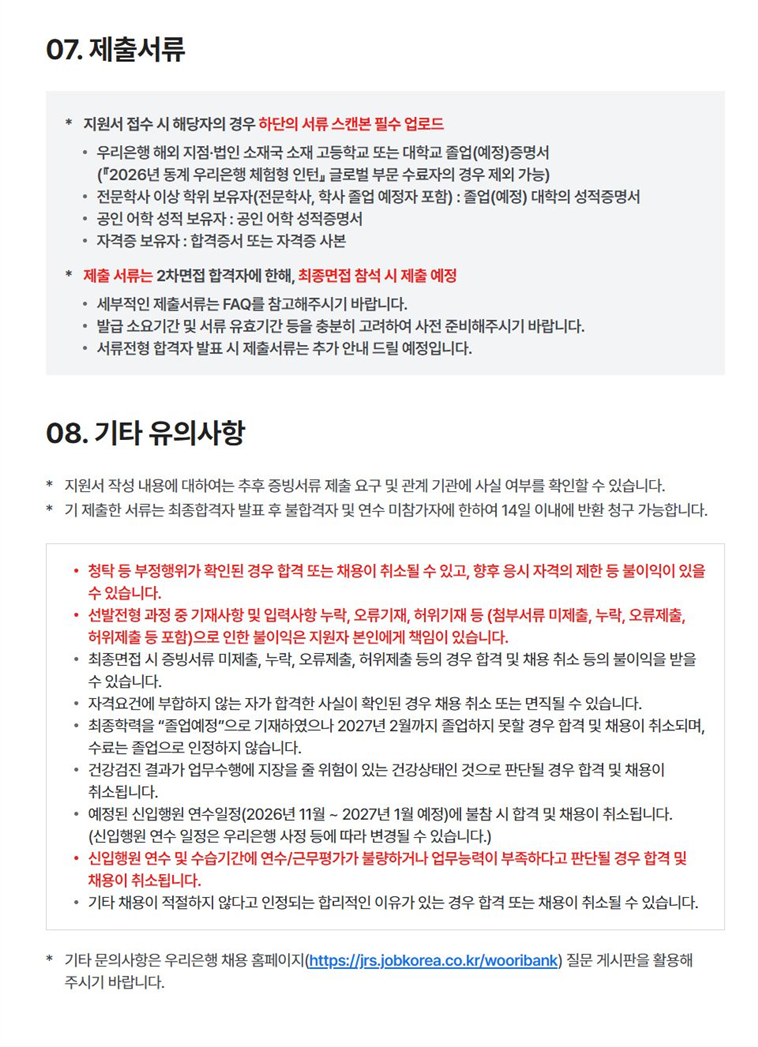 07. 제출서류

* 지원서 접수 시 해당자의 경우 하단의 서류 스캔본 필수 업로드

• 우리은행 해외 지점·법인 소재국 소재 고등학교 또는 대학교 졸업(예정)증명서 (『2026년 동계 우리은행 체험형 인턴』 글로벌 부문 수료자의 경우 제외 가능)
• 전문학사 이상 학위 보유자(전문학사, 학사 졸업 예정자 포함) : 졸업(예정) 대학의 성적증명서
• 공인 어학 성적 보유자 : 공인 어학 성적증명서
• 자격증 보유자 : 합격증서 또는 자격증 사본

* 제출 서류는 2차면접 합격자에 한해, 최종면접 참석 시 제출 예정

• 세부적인 제출서류는 FAQ를 참고해주시기 바랍니다.
• 발급 소요기간 및 서류 유효기간 등을 충분히 고려하여 사전 준비해주시기 바랍니다.
• 서류전형 합격자 발표 시 제출서류는 추가 안내 드릴 예정입니다.

08. 기타 유의사항

* 지원서 작성 내용에 대하여는 추후 증빙서류 제출 요구 및 관계 기관에 사실 여부를 확인할 수 있습니다.
* 기 제출한 서류는 최종합격자 발표 후 불합격자 및 연수 미참가자에 한하여 14일 이내에 반환 청구 가능합니다.

• 청탁 등 부정행위가 확인된 경우 합격 또는 채용이 취소될 수 있고, 향후 응시 자격의 제한 등 불이익이 있을 수 있습니다.
• 선발전형 과정 중 기재사항 및 입력사항 누락, 오류기재, 허위기재 등 (첨부서류 미제출, 누락, 오류제출, 허위제출 등 포함)으로 인한 불이익은 지원자 본인에게 책임이 있습니다.
• 최종면접 시 증빙서류 미제출, 누락, 오류제출, 허위제출 등의 경우 합격 및 채용 취소 등의 불이익을 받을 수 있습니다.
• 자격요건에 부합하지 않는 자가 합격한 사실이 확인된 경우 채용 취소 또는 면직될 수 있습니다.
• 최종학력을 "졸업예정"으로 기재하였으나 2027년 2월까지 졸업하지 못할 경우 합격 및 채용이 취소되며, 수료는 졸업으로 인정하지 않습니다.
• 건강검진 결과가 업무수행에 지장을 줄 위험이 있는 건강상태인 것으로 판단될 경우 합격 및 채용이 취소됩니다.
• 예정된 신입행원 연수일정(2026년 11월 ~ 2027년 1월 예정)에 불참 시 합격 및 채용이 취소됩니다. (신입행원 연수 일정은 우리은행 사정 등에 따라 변경될 수 있습니다.)
• 신입행원 연수 및 수습기간에 연수/근무평가가 불량하거나 업무능력이 부족하다고 판단될 경우 합격 및 채용이 취소됩니다.
• 기타 채용이 적절하지 않다고 인정되는 합리적인 이유가 있는 경우 합격 또는 채용이 취소될 수 있습니다.

* 기타 문의사항은 우리은행 채용 홈페이지(https://jrs.jobkorea.co.kr/wooribank) 질문 게시판을 활용해 주시기 바랍니다.